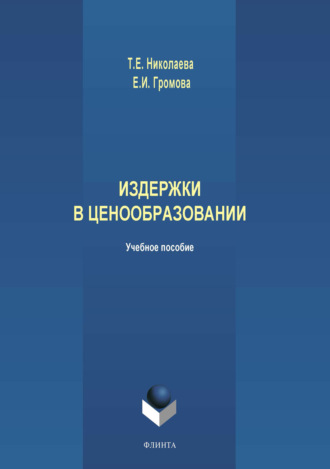 Т.Е. Николаева
Е.И. Громова

ИЗДЕРЖКИ
В ЦЕНООБРАЗОВАНИИ

Учебное пособие

ФЛИНТА